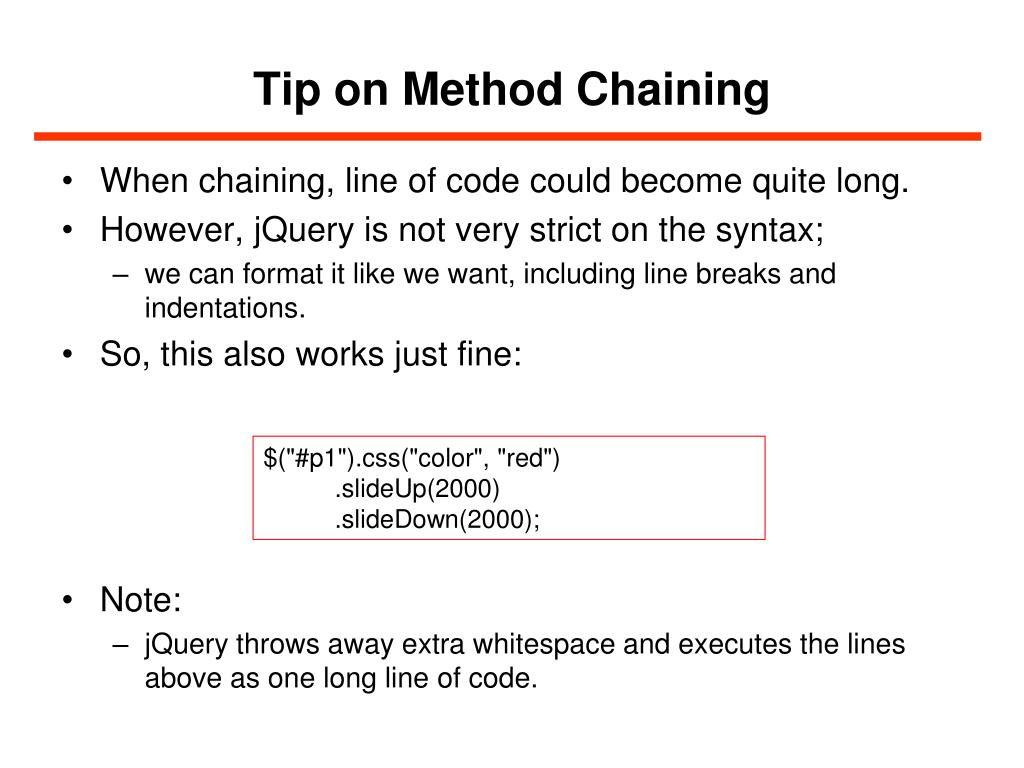 Tip on Method Chaining

• When chaining, line of code could become quite long.
• However, jQuery is not very strict on the syntax;
– we can format it like we want, including line breaks and indentations.
• So, this also works just fine:

$("#p1").css("color", "red")
.slideUp(2000)
.slideDown(2000);

• Note:
– jQuery throws away extra whitespace and executes the lines above as one long line of code.